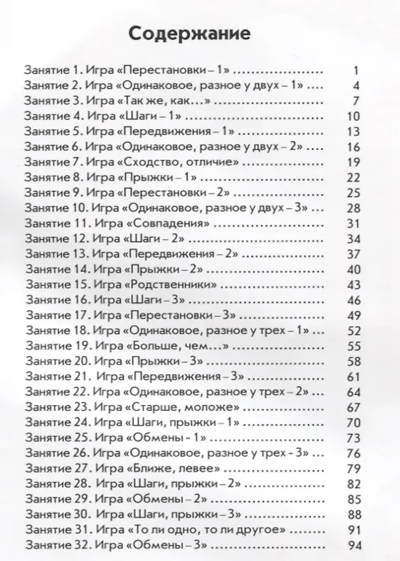 Содержание

Занятие 1. Игра «Перестановки – 1» 1
Занятие 2. Игра «Одинаковое, разное у двух – 1» 4
Занятие 3. Игра «Так же, как...» 7
Занятие 4. Игра «Шаги – 1» 10
Занятие 5. Игра «Передвижения – 1» 13
Занятие 6. Игра «Одинаковое, разное у двух – 2» 16
Занятие 7. Игра «Сходство, отличие» 19
Занятие 8. Игра «Прыжки – 1» 22
Занятие 9. Игра «Перестановки – 2» 25
Занятие 10. Игра «Одинаковое, разное у двух – 3» 28
Занятие 11. Игра «Совпадения» 31
Занятие 12. Игра «Шаги – 2» 34
Занятие 13. Игра «Передвижения – 2» 37
Занятие 14. Игра «Прыжки – 2» 40
Занятие 15. Игра «Родственники» 43
Занятие 16. Игра «Шаги – 3» 46
Занятие 17. Игра «Перестановки – 3» 49
Занятие 18. Игра «Одинаковое, разное у трех – 1» 52
Занятие 19. Игра «Больше, чем...» 55
Занятие 20. Игра «Прыжки – 3» 58
Занятие 21. Игра «Передвижения – 3» 61
Занятие 22. Игра «Одинаковое, разное у трех – 2» 64
Занятие 23. Игра «Старше, моложе» 67
Занятие 24. Игра «Шаги, прыжки – 1» 70
Занятие 25. Игра «Обмены - 1» 73
Занятие 26. Игра «Одинаковое, разное у трех - 3» 76
Занятие 27. Игра «Ближе, левее» 79
Занятие 28. Игра «Шаги, прыжки – 2» 82
Занятие 29. Игра «Обмены – 2» 85
Занятие 30. Игра «Шаги, прыжки – 3» 88
Занятие 31. Игра «То ли одно, то ли другое» 91
Занятие 32. Игра «Обмены – 3» 94